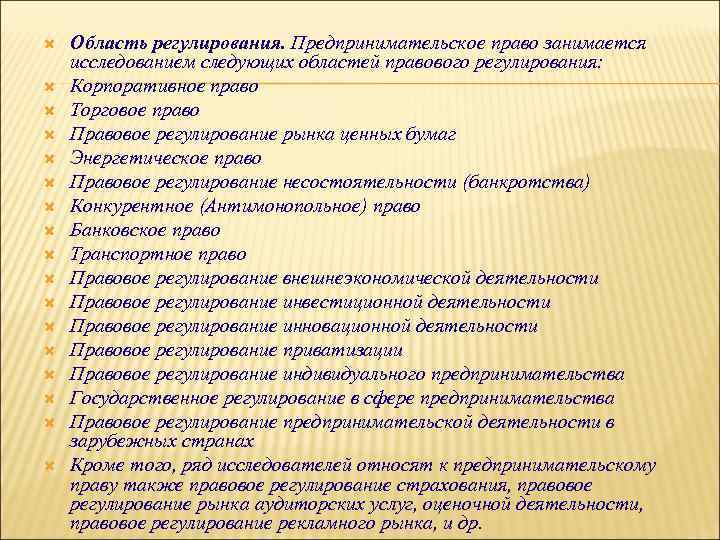 Область регулирования. Предпринимательское право занимается исследованием следующих областей правового регулирования:

Корпоративное право

Торговое право

Правовое регулирование рынка ценных бумаг

Энергетическое право

Правовое регулирование несостоятельности (банкротства)

Конкурентное (Антимонопольное) право

Банковское право

Транспортное право

Правовое регулирование внешнеэкономической деятельности

Правовое регулирование инвестиционной деятельности

Правовое регулирование инновационной деятельности

Правовое регулирование приватизации

Правовое регулирование индивидуального предпринимательства

Государственное регулирование в сфере предпринимательства

Правовое регулирование предпринимательской деятельности в зарубежных странах

Кроме того, ряд исследователей относят к предпринимательскому праву также правовое регулирование страхования, правовое регулирование рынка аудиторских услуг, оценочной деятельности, правовое регулирование рекламного рынка, и др.